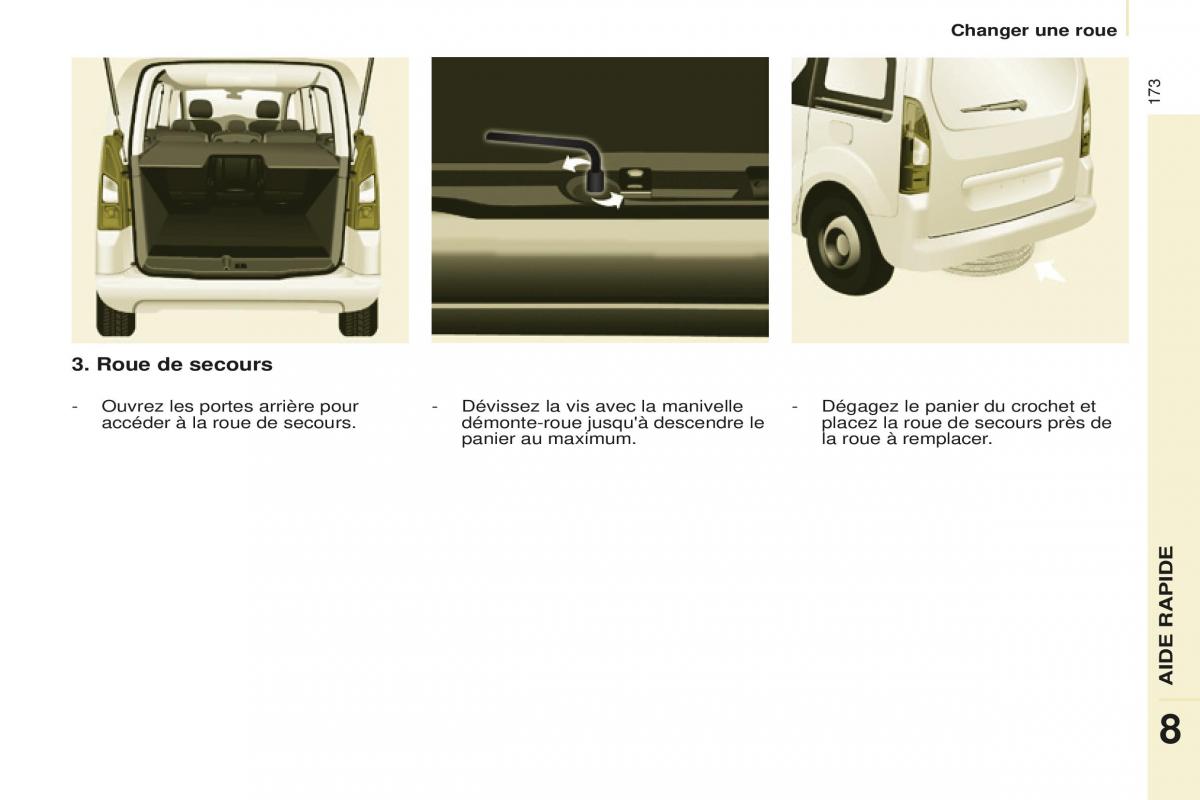 Changer une roue

173

3. Roue de secours

- Ouvrez les portes arrière pour accéder à la roue de secours.

- Dévissez la vis avec la manivelle démonte-roue jusqu'à descendre le panier au maximum.

- Dégagez le panier du crochet et placez la roue de secours près de la roue à remplacer.

AIDE RAPIDE

8